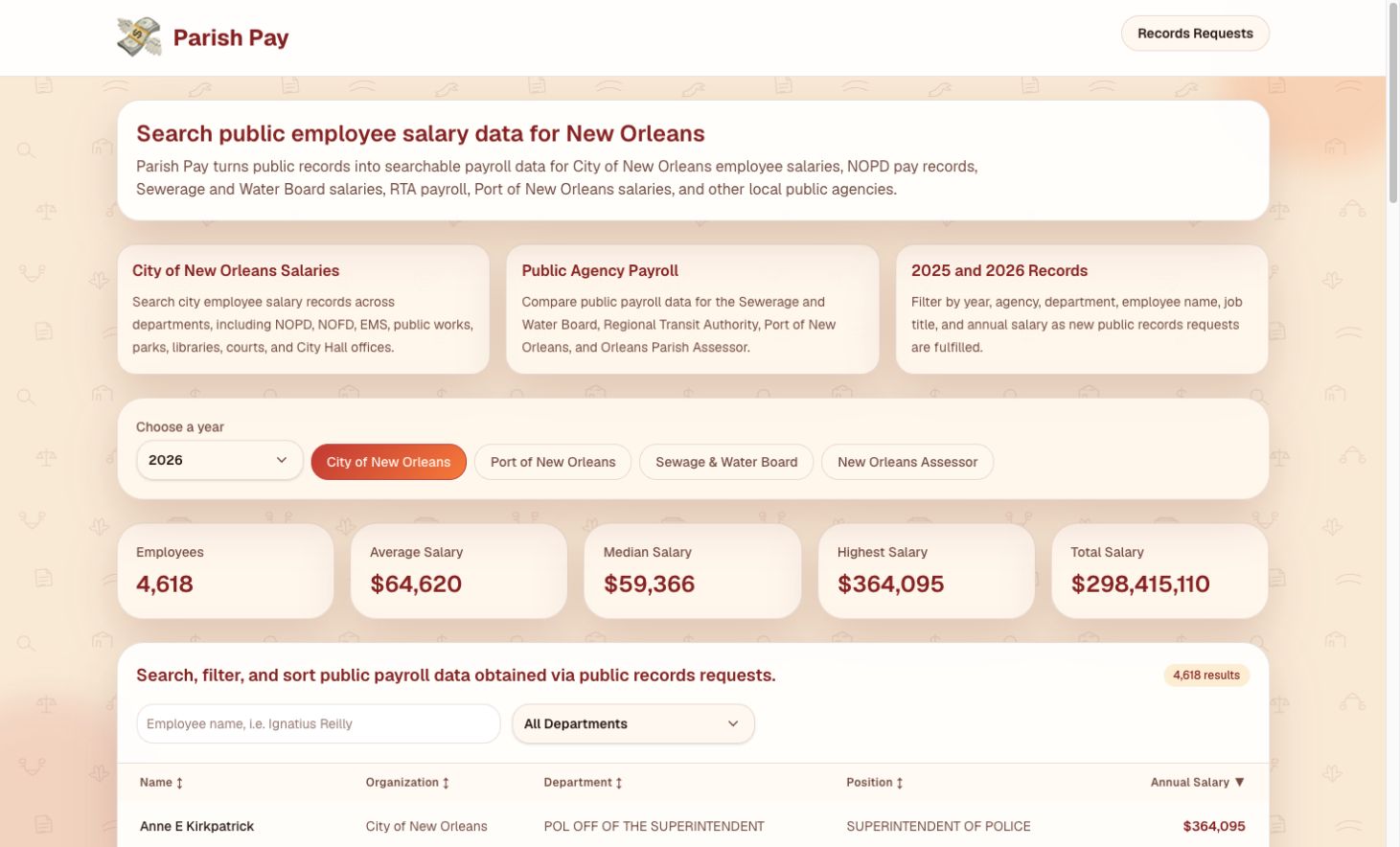 Parish Pay

Records Requests

Search public employee salary data for New Orleans

Parish Pay turns public records into searchable payroll data for City of New Orleans employee salaries, NOPD pay records, Sewerage and Water Board salaries, RTA payroll, Port of New Orleans salaries, and other local public agencies.

City of New Orleans Salaries

Search city employee salary records across departments, including NOPD, NOFD, EMS, public works, parks, libraries, courts, and City Hall offices.

Public Agency Payroll

Compare public payroll data for the Sewerage and Water Board, Regional Transit Authority, Port of New Orleans, and Orleans Parish Assessor.

2025 and 2026 Records

Filter by year, agency, department, employee name, job title, and annual salary as new public records requests are fulfilled.

Choose a year

2026

City of New Orleans

Port of New Orleans

Sewage & Water Board

New Orleans Assessor

Employees
4,618

Average Salary
$64,620

Median Salary
$59,366

Highest Salary
$364,095

Total Salary
$298,415,110

Search, filter, and sort public payroll data obtained via public records requests.

4,618 results

Employee name, i.e. Ignatius Reilly

All Departments

| Name ↕ | Organization ↕ | Department ↕ | Position ↕ | Annual Salary ▼ |
|---|---|---|---|---|
| Anne E Kirkpatrick | City of New Orleans | POL OFF OF THE SUPERINTENDENT | SUPERINTENDENT OF POLICE | $364,095 |